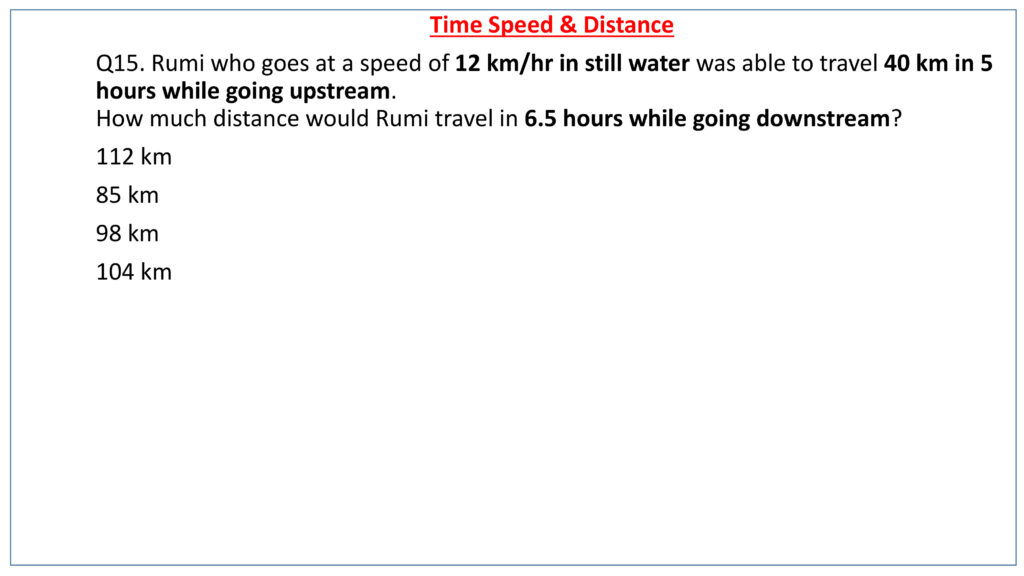 Time Speed & Distance

Q15. Rumi who goes at a speed of 12 km/hr in still water was able to travel 40 km in 5 hours while going upstream.

How much distance would Rumi travel in 6.5 hours while going downstream?

112 km

85 km

98 km

104 km